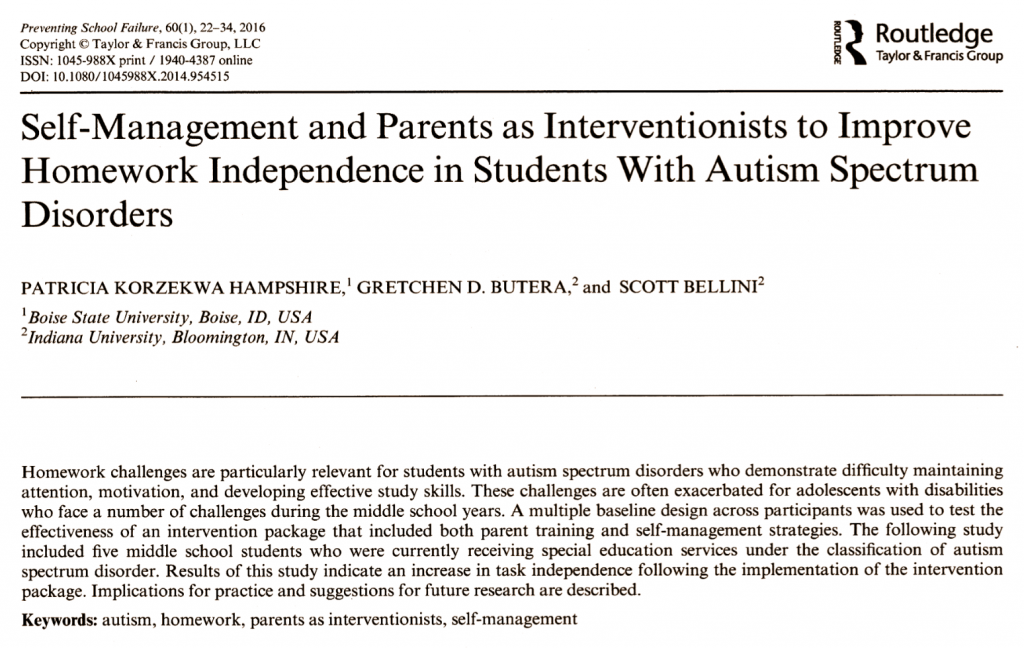 Preventing School Failure, 60(1), 22–34, 2016
Copyright © Taylor & Francis Group, LLC
ISSN: 1045-988X print / 1940-4387 online
DOI: 10.1080/1045988X.2014.954515

ROUTLEDGE Routledge
Taylor & Francis Group

Self-Management and Parents as Interventionists to Improve Homework Independence in Students With Autism Spectrum Disorders

PATRICIA KORZEKWA HAMPSHIRE,$^1$ GRETCHEN D. BUTERA,$^2$ and SCOTT BELLINI$^2$

$^1$Boise State University, Boise, ID, USA
$^2$Indiana University, Bloomington, IN, USA

Homework challenges are particularly relevant for students with autism spectrum disorders who demonstrate difficulty maintaining attention, motivation, and developing effective study skills. These challenges are often exacerbated for adolescents with disabilities who face a number of challenges during the middle school years. A multiple baseline design across participants was used to test the effectiveness of an intervention package that included both parent training and self-management strategies. The following study included five middle school students who were currently receiving special education services under the classification of autism spectrum disorder. Results of this study indicate an increase in task independence following the implementation of the intervention package. Implications for practice and suggestions for future research are described.

Keywords: autism, homework, parents as interventionists, self-management